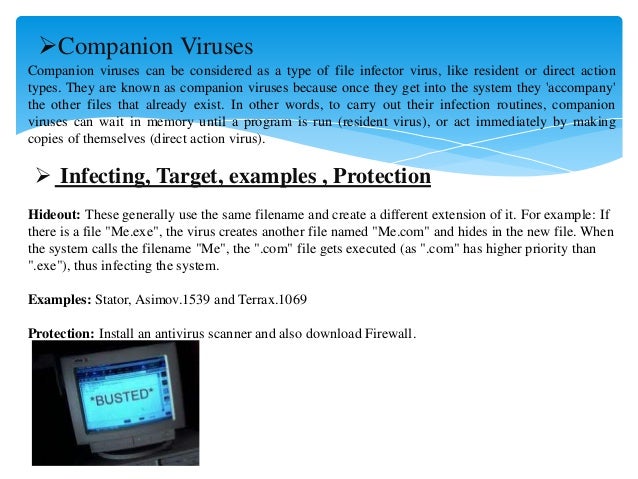 ➢Companion Viruses

Companion viruses can be considered as a type of file infector virus, like resident or direct action types. They are known as companion viruses because once they get into the system they 'accompany' the other files that already exist. In other words, to carry out their infection routines, companion viruses can wait in memory until a program is run (resident virus), or act immediately by making copies of themselves (direct action virus).

➢ Infecting, Target, examples , Protection

Hideout: These generally use the same filename and create a different extension of it. For example: If there is a file "Me.exe", the virus creates another file named "Me.com" and hides in the new file. When the system calls the filename "Me", the ".com" file gets executed (as ".com" has higher priority than ".exe"), thus infecting the system.

Examples: Stator, Asimov.1539 and Terrax.1069

Protection: Install an antivirus scanner and also download Firewall.

*BUSTED*